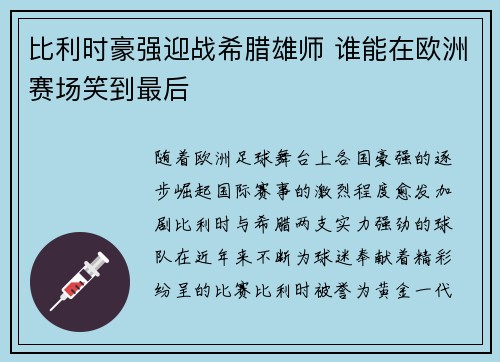 比利时豪强迎战希腊雄师 谁能在欧洲赛场笑到最后

随着欧洲足球舞台上各国豪强的逐步崛起国际赛事的激烈程度愈发加剧比利时与希腊两支实力强劲的球队在近年来不断为球迷奉献着精彩纷呈的比赛比利时被誉为黄金一代